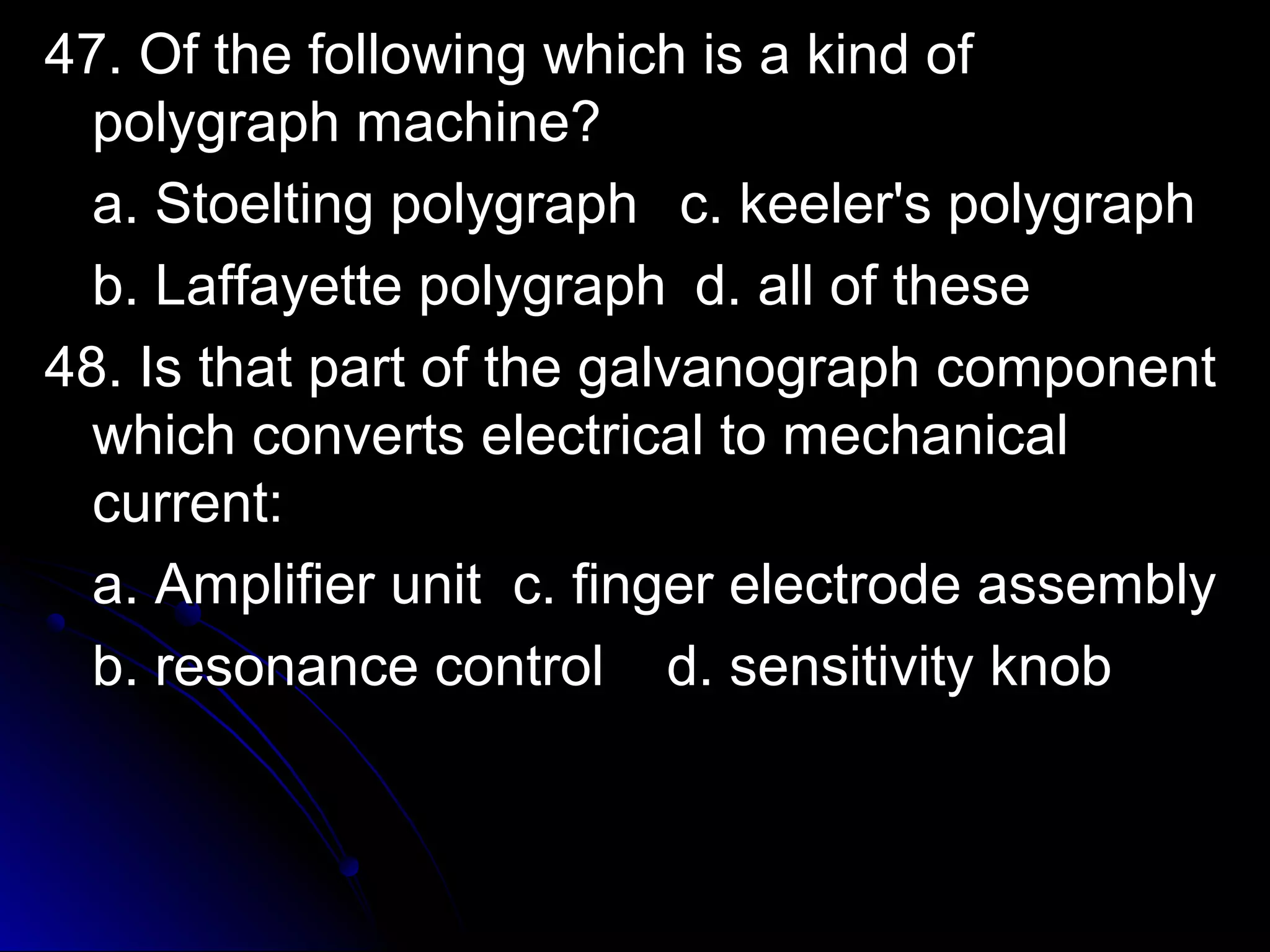 47. Of the following which is a kind of polygraph machine?

a. Stoelting polygraph c. keeler's polygraph

b. Laffayette polygraph d. all of these

48. Is that part of the galvanograph component which converts electrical to mechanical current:

a. Amplifier unit c. finger electrode assembly

b. resonance control d. sensitivity knob